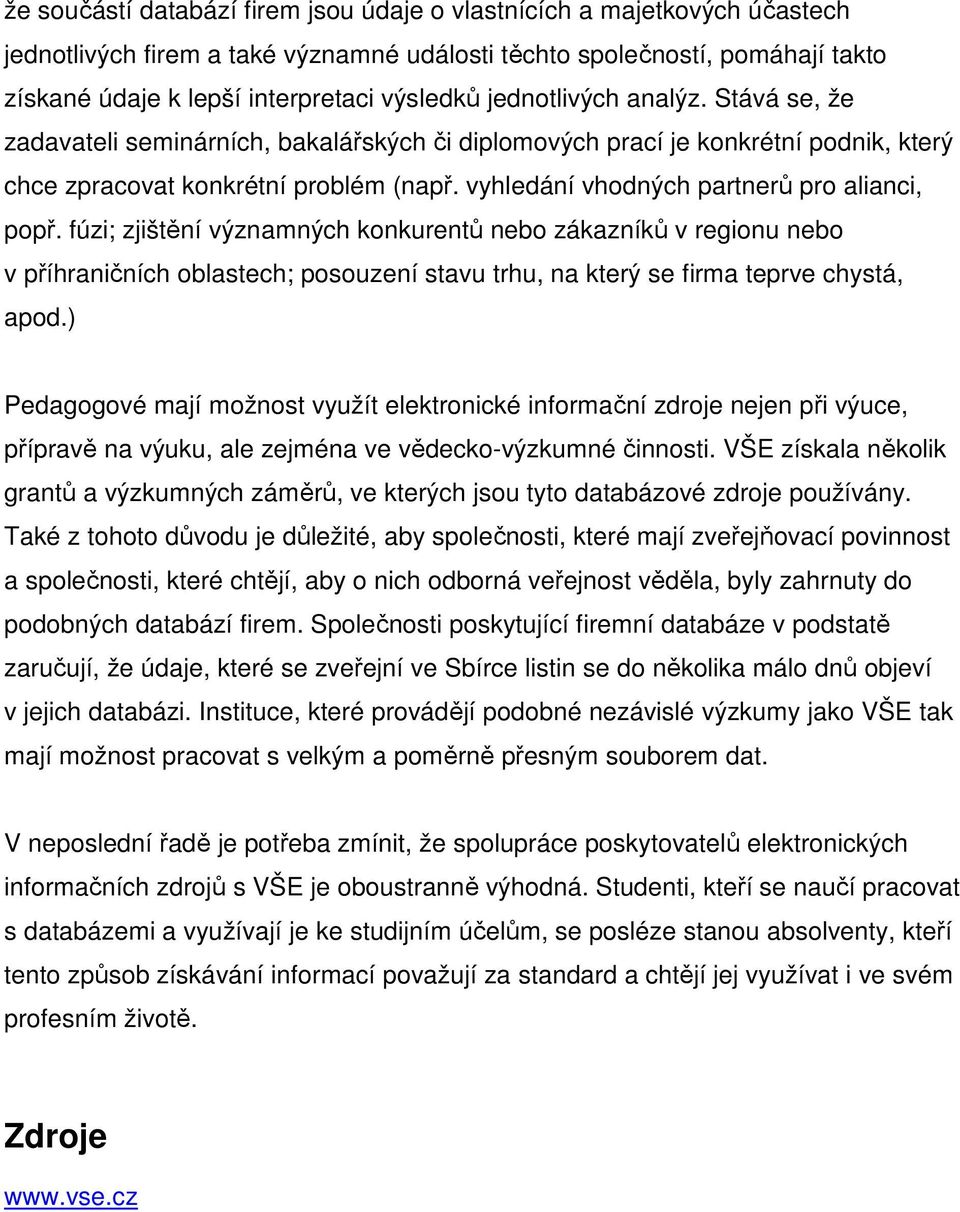 že součástí databází firem jsou údaje o vlastnících a majetkových účastech jednotlivých firem a také významné události těchto společností, pomáhají takto získané údaje k lepší interpretaci výsledků jednotlivých analýz. Stává se, že zadavateli seminárních, bakalářských či diplomových prací je konkrétní podnik, který chce zpracovat konkrétní problém (např. vyhledání vhodných partnerů pro alianci, popř. fúzi; zjištění významných konkurentů nebo zákazníků v regionu nebo v příhraničních oblastech; posouzení stavu trhu, na který se firma teprve chystá, apod.)

Pedagogové mají možnost využít elektronické informační zdroje nejen při výuce, přípravě na výuku, ale zejména ve vědecko-výzkumné činnosti. VŠE získala několik grantů a výzkumných záměrů, ve kterých jsou tyto databázové zdroje používány. Také z tohoto důvodu je důležité, aby společnosti, které mají zveřejňovací povinnost a společnosti, které chtějí, aby o nich odborná veřejnost věděla, byly zahrnuty do podobných databází firem. Společnosti poskytující firemní databáze v podstatě zaručují, že údaje, které se zveřejní ve Sbírce listin se do několika málo dnů objeví v jejich databázi. Instituce, které provádějí podobné nezávislé výzkumy jako VŠE tak mají možnost pracovat s velkým a poměrně přesným souborem dat.

V neposlední řadě je potřeba zmínit, že spolupráce poskytovatelů elektronických informačních zdrojů s VŠE je oboustranně výhodná. Studenti, kteří se naučí pracovat s databázemi a využívají je ke studijním účelům, se posléze stanou absolventy, kteří tento způsob získávání informací považují za standard a chtějí jej využívat i ve svém profesním životě.

Zdroje

www.vse.cz